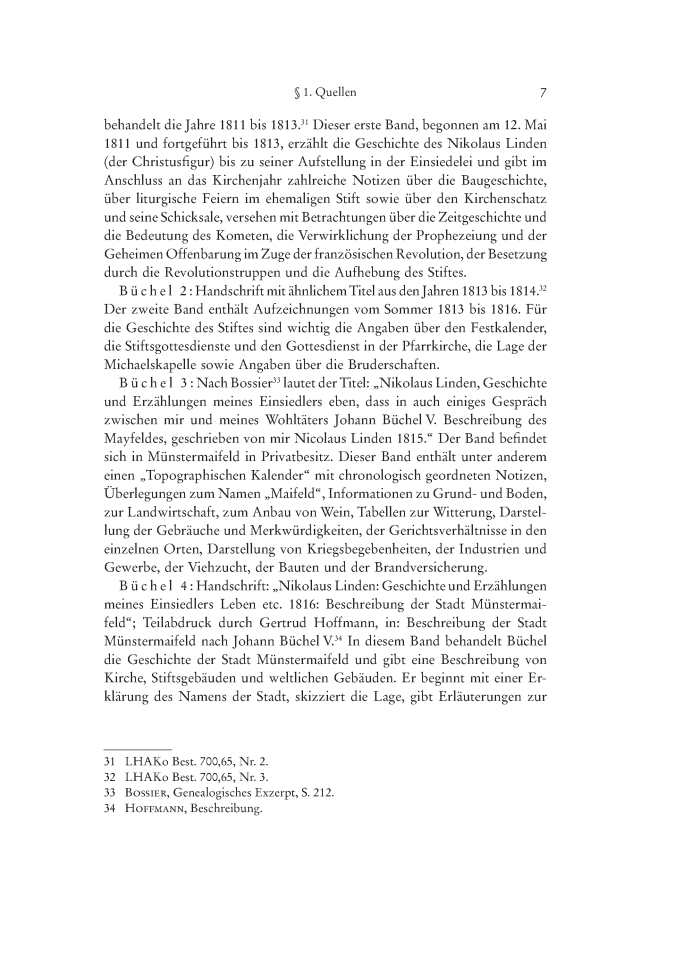 § 1. Quellen 7

behandelt die Jahre 1811 bis 1813.$^{31}$ Dieser erste Band, begonnen am 12. Mai 1811 und fortgeführt bis 1813, erzählt die Geschichte des Nikolaus Linden (der Christusfigur) bis zu seiner Aufstellung in der Einsiedelei und gibt im Anschluss an das Kirchenjahr zahlreiche Notizen über die Baugeschichte, über liturgische Feiern im ehemaligen Stift sowie über den Kirchenschatz und seine Schicksale, versehen mit Betrachtungen über die Zeitgeschichte und die Bedeutung des Kometen, die Verwirklichung der Prophezeiung und der Geheimen Offenbarung im Zuge der französischen Revolution, der Besetzung durch die Revolutionstruppen und die Aufhebung des Stiftes.

Büchel 2: Handschrift mit ähnlichem Titel aus den Jahren 1813 bis 1814.$^{32}$ Der zweite Band enthält Aufzeichnungen vom Sommer 1813 bis 1816. Für die Geschichte des Stiftes sind wichtig die Angaben über den Festkalender, die Stiftsgottesdienste und den Gottesdienst in der Pfarrkirche, die Lage der Michaelskapelle sowie Angaben über die Bruderschaften.

Büchel 3: Nach Bossier$^{33}$ lautet der Titel: „Nikolaus Linden, Geschichte und Erzählungen meines Einsiedlers eben, dass in auch einiges Gespräch zwischen mir und meines Wohltäters Johann Büchel V. Beschreibung des Mayfeldes, geschrieben von mir Nicolaus Linden 1815.“ Der Band befindet sich in Münstermaifeld in Privatbesitz. Dieser Band enthält unter anderem einen „Topographischen Kalender“ mit chronologisch geordneten Notizen, Überlegungen zum Namen „Maifeld“, Informationen zu Grund- und Boden, zur Landwirtschaft, zum Anbau von Wein, Tabellen zur Witterung, Darstellung der Gebräuche und Merkwürdigkeiten, der Gerichtsverhältnisse in den einzelnen Orten, Darstellung von Kriegsbegebenheiten, der Industrien und Gewerbe, der Viehzucht, der Bauten und der Brandversicherung.

Büchel 4: Handschrift: „Nikolaus Linden: Geschichte und Erzählungen meines Einsiedlers Leben etc. 1816: Beschreibung der Stadt Münstermaifeld“; Teilabdruck durch Gertrud Hoffmann, in: Beschreibung der Stadt Münstermaifeld nach Johann Büchel V.$^{34}$ In diesem Band behandelt Büchel die Geschichte der Stadt Münstermaifeld und gibt eine Beschreibung von Kirche, Stiftsgebäuden und weltlichen Gebäuden. Er beginnt mit einer Erklärung des Namens der Stadt, skizziert die Lage, gibt Erläuterungen zur

31 LHAKo Best. 700,65, Nr. 2.
32 LHAKo Best. 700,65, Nr. 3.
33 Bossier, Genealogisches Exzerpt, S. 212.
34 Hoffmann, Beschreibung.